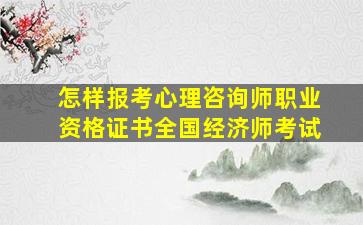 怎样报考心理咨询师职业资格证书全国经济师考试